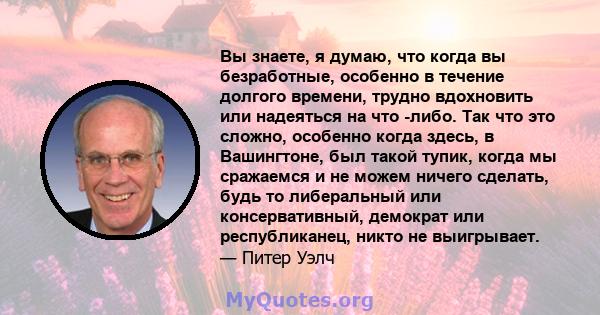 Вы знаете, я думаю, что когда вы безработные, особенно в течение долгого времени, трудно вдохновить или надеяться на что -либо. Так что это сложно, особенно когда здесь, в Вашингтоне, был такой тупик, когда мы сражаемся и не можем ничего сделать, будь то либеральный или консервативный, демократ или республиканец, никто не выигрывает.
— Питер Уэлч

MyQuotes.org